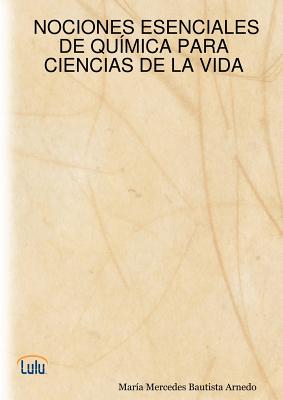 NOCIONES ESENCIALES DE QUÍMICA PARA CIENCIAS DE LA VIDA

Lulu

María Mercedes Bautista Arnedo